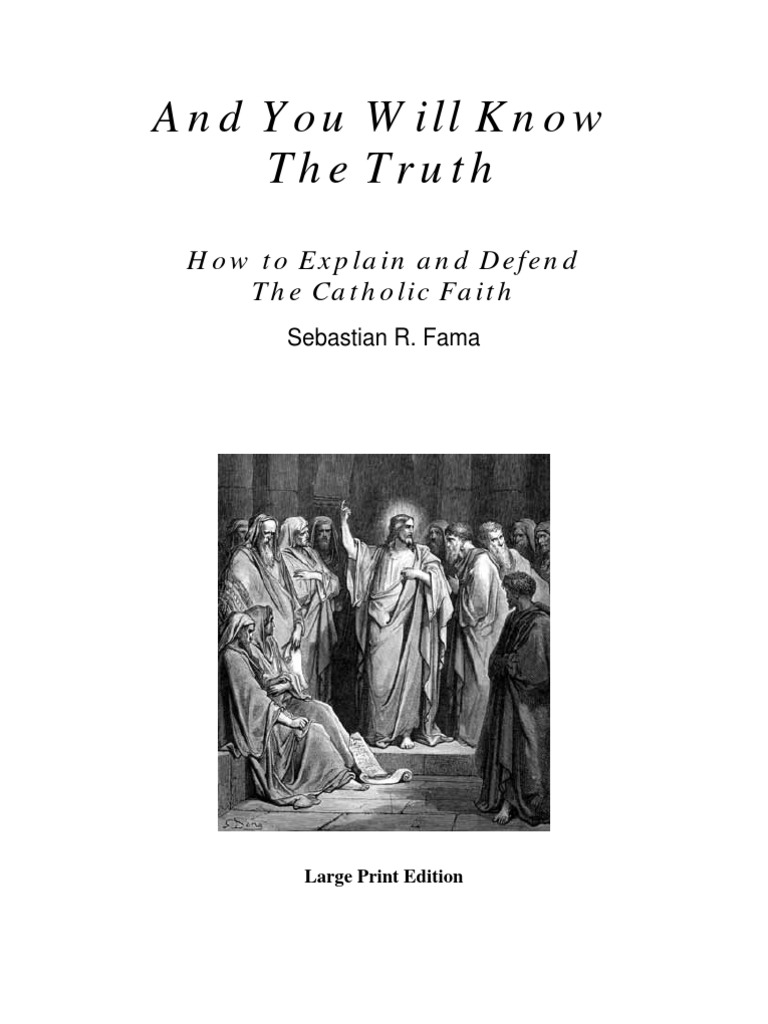 And You Will Know The Truth

How to Explain and Defend The Catholic Faith

Sebastian R. Fama

Large Print Edition